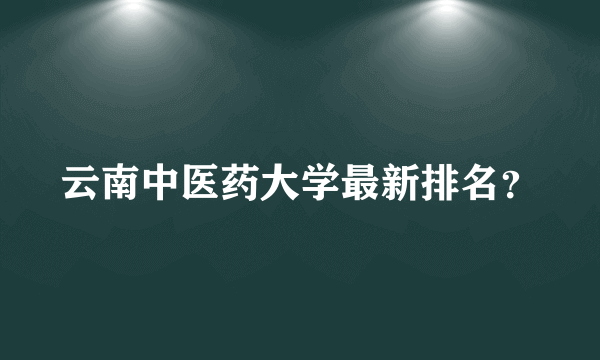 云南中医药大学最新排名？